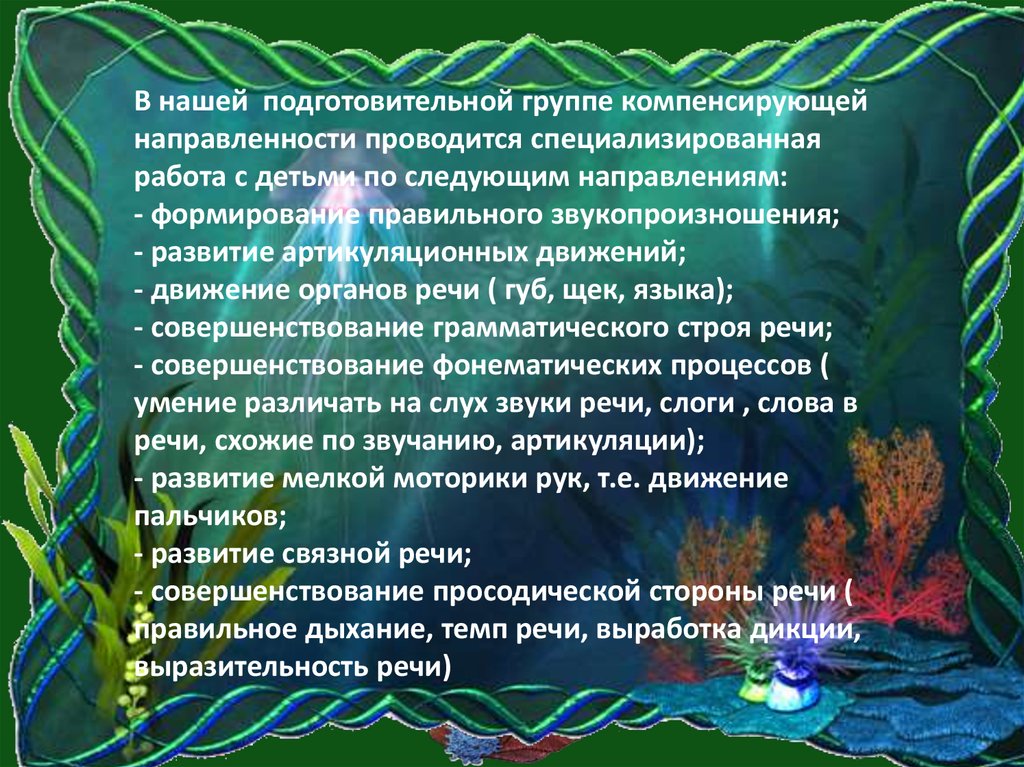 В нашей подготовительной группе компенсирующей направленности проводится специализированная работа с детьми по следующим направлениям:
- формирование правильного звукопроизношения;
- развитие артикуляционных движений;
- движение органов речи ( губ, щек, языка);
- совершенствование грамматического строя речи;
- совершенствование фонематических процессов ( умение различать на слух звуки речи, слоги , слова в речи, схожие по звучанию, артикуляции);
- развитие мелкой моторики рук, т.е. движение пальчиков;
- развитие связной речи;
- совершенствование просодической стороны речи ( правильное дыхание, темп речи, выработка дикции, выразительность речи)